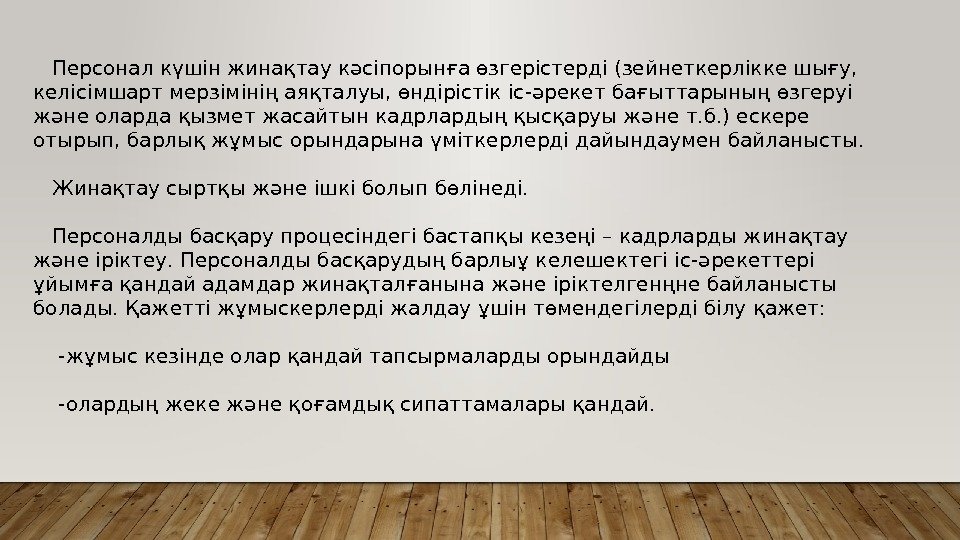 Персонал күшін жинақтау кәсіпорынға өзгерістерді (зейнеткерлікке шығу, келісімшарт мерзімінің аяқталуы, өндірістік іс-әрекет бағыттарының өзгеруі және оларда қызмет жасайтын кадрлардың қысқаруы және т.б.) ескере отырып, барлық жұмыс орындарына үміткерлерді дайындаумен байланысты.

Жинақтау сыртқы және ішкі болып бөлінеді.

Персоналды басқару процесіндегі бастапқы кезеңі – кадрларды жинақтау және іріктеу. Персоналды басқарудың барлыұ келешектегі іс-әрекеттері ұйымға қандай адамдар жинақталғанына және іріктелгенңне байланысты болады. Қажетті жұмыскерлерді жалдау ұшін төмендегілерді білу қажет:

-жұмыс кезінде олар қандай тапсырмаларды орындайды

-олардың жеке және қоғамдық сипаттамалары қандай.